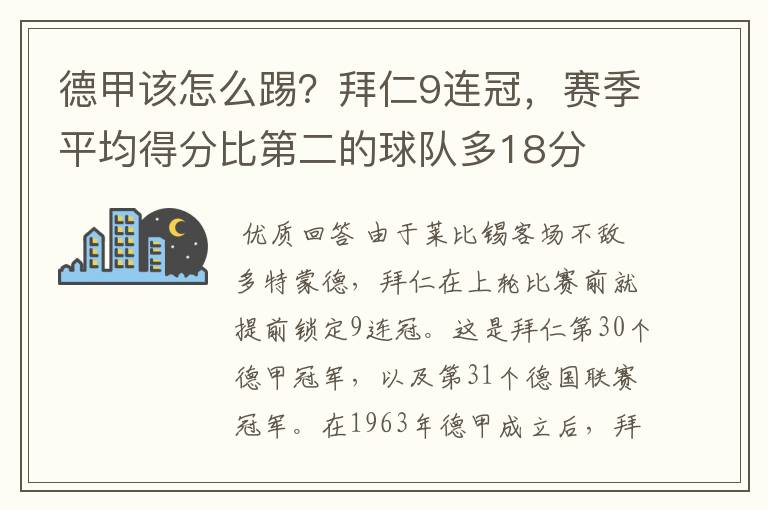 德甲该怎么踢？拜仁9连冠，赛季平均得分比第二的球队多18分

优质回答 由于莱比锡客场不敌多特蒙德，拜仁在上轮比赛前就提前锁定9连冠。这是拜仁第30个德甲冠军，以及第31个德国联赛冠军。在1963年德甲成立后，拜